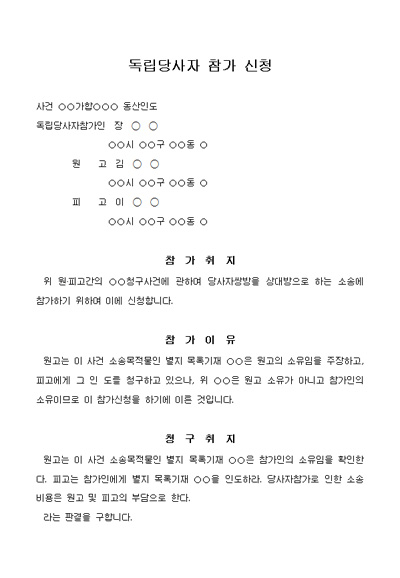 독립당사자 참가 신청

사건 ○○가합○○○ 동산인도
독립당사자참가인 장 ○ ○
○○시 ○○구 ○○동 ○
원 고 김 ○ ○
○○시 ○○구 ○○동 ○
피 고 이 ○ ○
○○시 ○○구 ○○동 ○

참 가 취 지

위 원·피고간의 ○○청구사건에 관하여 당사자쌍방을 상대방으로 하는 소송에 참가하기 위하여 이에 신청합니다.

참 가 이 유

원고는 이 사건 소송목적물인 별지 목록기재 ○○은 원고의 소유임을 주장하고, 피고에게 그 인 도를 청구하고 있으나, 위 ○○은 원고 소유가 아니고 참가인의 소유이므로 이 참가신청을 하기에 이른 것입니다.

청 구 취 지

원고는 이 사건 소송목적물인 별지 목록기재 ○○은 참가인의 소유임을 확인한다. 피고는 참가인에게 별지 목록기재 ○○을 인도하라. 당사자참가로 인한 소송비용은 원고 및 피고의 부담으로 한다.
라는 판결을 구합니다.